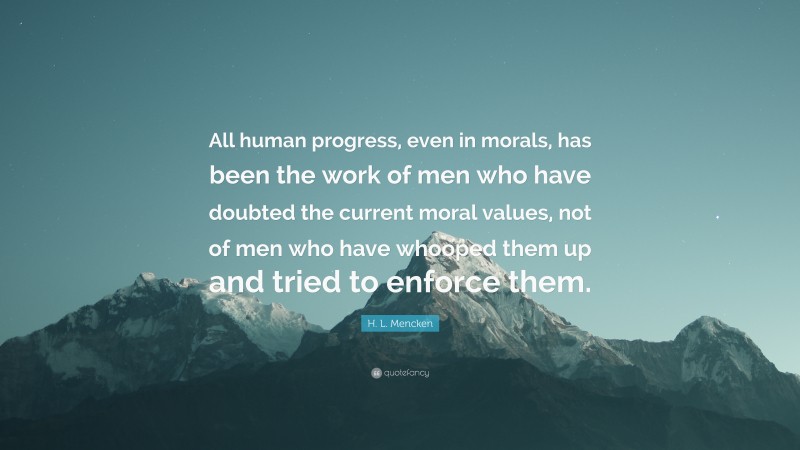 All human progress, even in morals, has been the work of men who have doubted the current moral values, not of men who have whooped them up and tried to enforce them.

H. L. Mencken

quotefancy